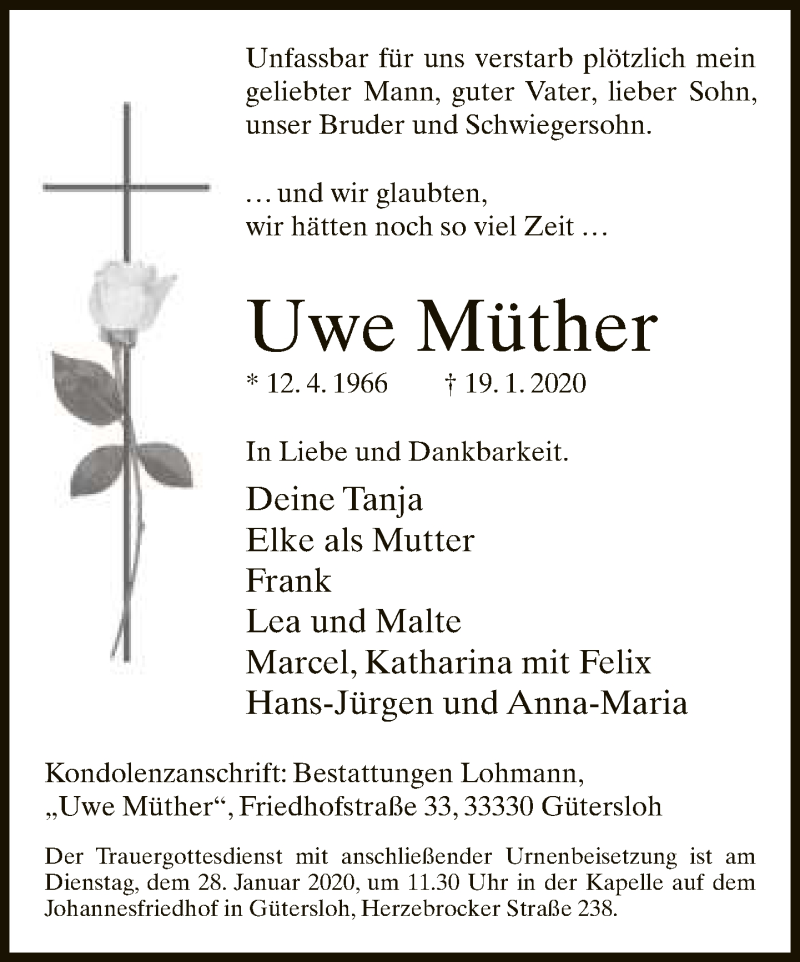 Unfassbar für uns verstarb plötzlich mein geliebter Mann, guter Vater, lieber Sohn, unser Bruder und Schwiegersohn.

… und wir glaubten,
wir hätten noch so viel Zeit …

Uwe Müther

* 12. 4. 1966 † 19. 1. 2020

In Liebe und Dankbarkeit.

Deine Tanja
Elke als Mutter
Frank
Lea und Malte
Marcel, Katharina mit Felix
Hans-Jürgen und Anna-Maria

Kondolenzanschrift: Bestattungen Lohmann, „Uwe Müther“, Friedhofstraße 33, 33330 Gütersloh

Der Trauergottesdienst mit anschließender Urnenbeisetzung ist am Dienstag, dem 28. Januar 2020, um 11.30 Uhr in der Kapelle auf dem Johannesfriedhof in Gütersloh, Herzebrocker Straße 238.